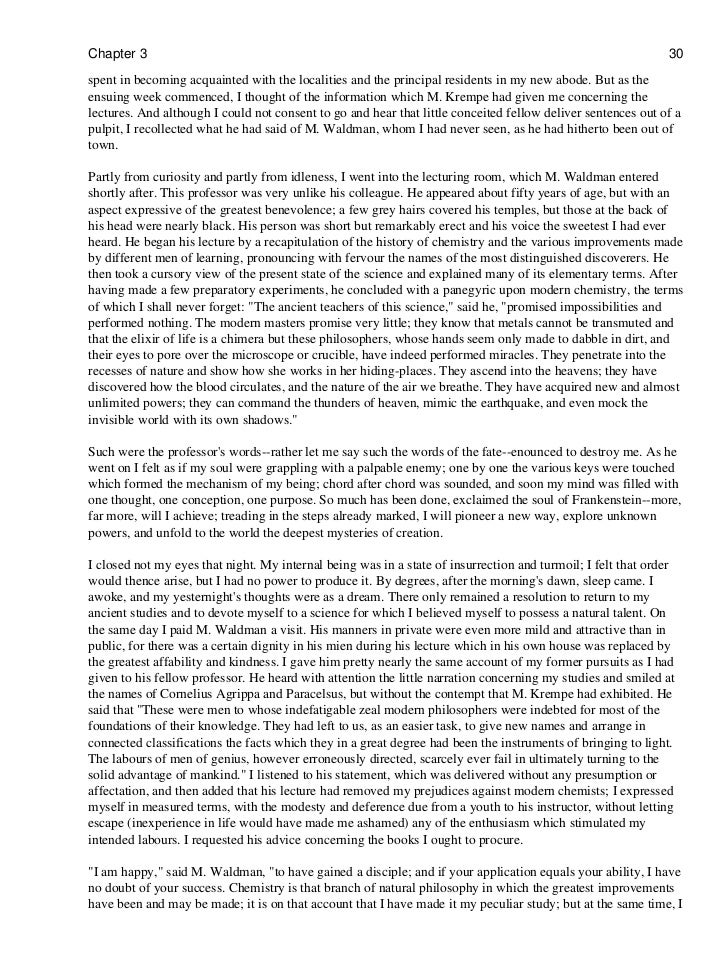 Chapter 3

30

spent in becoming acquainted with the localities and the principal residents in my new abode. But as the ensuing week commenced, I thought of the information which M. Krempe had given me concerning the lectures. And although I could not consent to go and hear that little conceited fellow deliver sentences out of a pulpit, I recollected what he had said of M. Waldman, whom I had never seen, as he had hitherto been out of town.

Partly from curiosity and partly from idleness, I went into the lecturing room, which M. Waldman entered shortly after. This professor was very unlike his colleague. He appeared about fifty years of age, but with an aspect expressive of the greatest benevolence; a few grey hairs covered his temples, but those at the back of his head were nearly black. His person was short but remarkably erect and his voice the sweetest I had ever heard. He began his lecture by a recapitulation of the history of chemistry and the various improvements made by different men of learning, pronouncing with fervour the names of the most distinguished discoverers. He then took a cursory view of the present state of the science and explained many of its elementary terms. After having made a few preparatory experiments, he concluded with a panegyric upon modern chemistry, the terms of which I shall never forget: "The ancient teachers of this science," said he, "promised impossibilities and performed nothing. The modern masters promise very little; they know that metals cannot be transmuted and that the elixir of life is a chimera but these philosophers, whose hands seem only made to dabble in dirt, and their eyes to pore over the microscope or crucible, have indeed performed miracles. They penetrate into the recesses of nature and show how she works in her hiding-places. They ascend into the heavens; they have discovered how the blood circulates, and the nature of the air we breathe. They have acquired new and almost unlimited powers; they can command the thunders of heaven, mimic the earthquake, and even mock the invisible world with its own shadows."

Such were the professor's words--rather let me say such the words of the fate--enounced to destroy me. As he went on I felt as if my soul were grappling with a palpable enemy; one by one the various keys were touched which formed the mechanism of my being; chord after chord was sounded, and soon my mind was filled with one thought, one conception, one purpose. So much has been done, exclaimed the soul of Frankenstein--more, far more, will I achieve; treading in the steps already marked, I will pioneer a new way, explore unknown powers, and unfold to the world the deepest mysteries of creation.

I closed not my eyes that night. My internal being was in a state of insurrection and turmoil; I felt that order would thence arise, but I had no power to produce it. By degrees, after the morning's dawn, sleep came. I awoke, and my yesternight's thoughts were as a dream. There only remained a resolution to return to my ancient studies and to devote myself to a science for which I believed myself to possess a natural talent. On the same day I paid M. Waldman a visit. His manners in private were even more mild and attractive than in public, for there was a certain dignity in his mien during his lecture which in his own house was replaced by the greatest affability and kindness. I gave him pretty nearly the same account of my former pursuits as I had given to his fellow professor. He heard with attention the little narration concerning my studies and smiled at the names of Cornelius Agrippa and Paracelsus, but without the contempt that M. Krempe had exhibited. He said that "These were men to whose indefatigable zeal modern philosophers were indebted for most of the foundations of their knowledge. They had left to us, as an easier task, to give new names and arrange in connected classifications the facts which they in a great degree had been the instruments of bringing to light. The labours of men of genius, however erroneously directed, scarcely ever fail in ultimately turning to the solid advantage of mankind." I listened to his statement, which was delivered without any presumption or affectation, and then added that his lecture had removed my prejudices against modern chemists; I expressed myself in measured terms, with the modesty and deference due from a youth to his instructor, without letting escape (inexperience in life would have made me ashamed) any of the enthusiasm which stimulated my intended labours. I requested his advice concerning the books I ought to procure.

"I am happy," said M. Waldman, "to have gained a disciple; and if your application equals your ability, I have no doubt of your success. Chemistry is that branch of natural philosophy in which the greatest improvements have been and may be made; it is on that account that I have made it my peculiar study; but at the same time, I